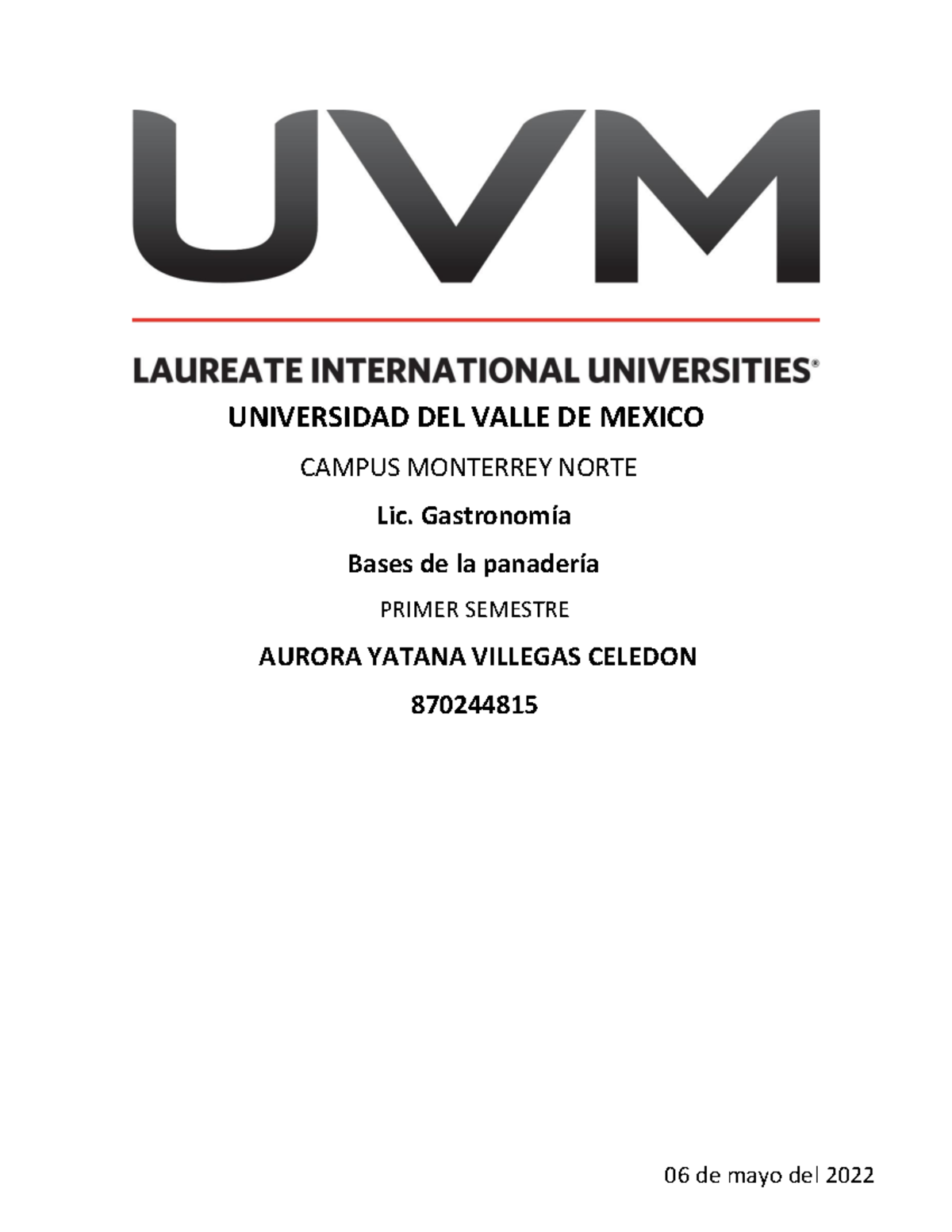 UVM

LAUREATE INTERNATIONAL UNIVERSITIES®

UNIVERSIDAD DEL VALLE DE MEXICO

CAMPUS MONTERREY NORTE

Lic. Gastronomía

Bases de la panadería

PRIMER SEMESTRE

AURORA YATANA VILLEGAS CELEDON

870244815

06 de mayo del 2022